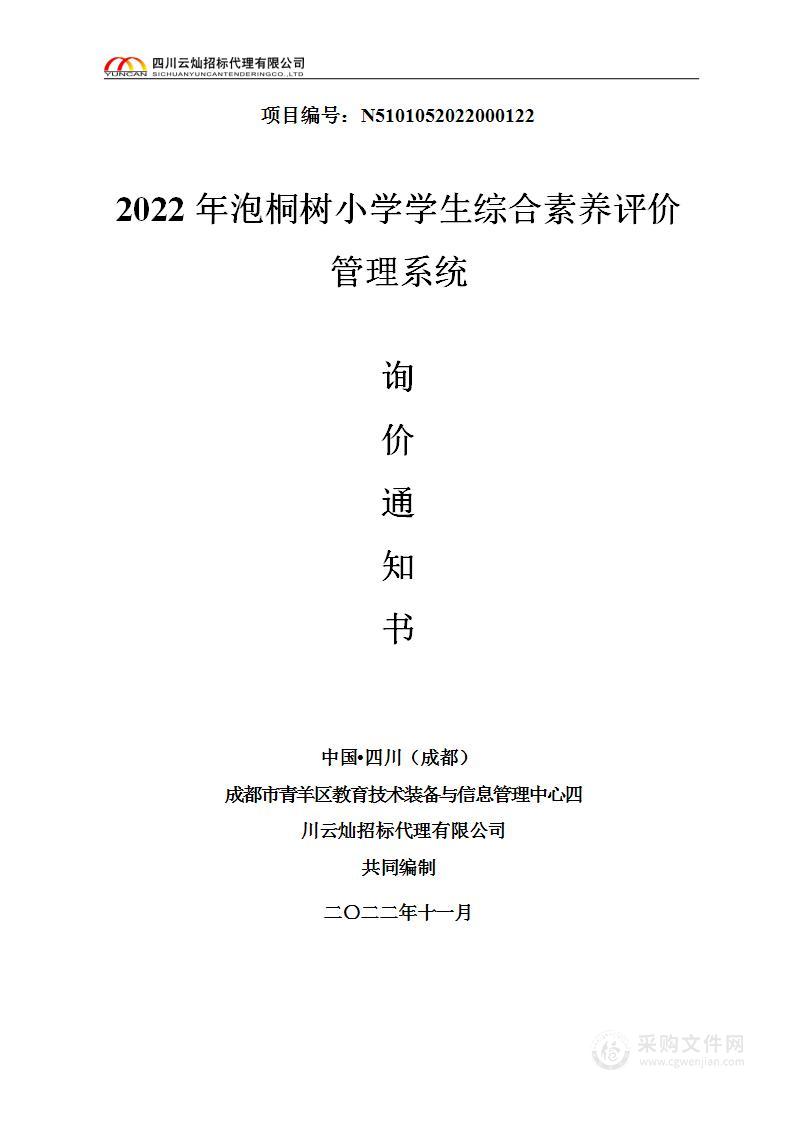 YUNCAN 四川云灿招标代理有限公司
SICHUANYUNCANTENDERINGCO.,LTD

项目编号：N5101052022000122

2022 年泡桐树小学学生综合素养评价管理系统

询
价
通
知
书

中国•四川（成都）
成都市青羊区教育技术装备与信息管理中心四川云灿招标代理有限公司
共同编制
二〇二二年十一月

采购文件网
www.cgwenjian.com